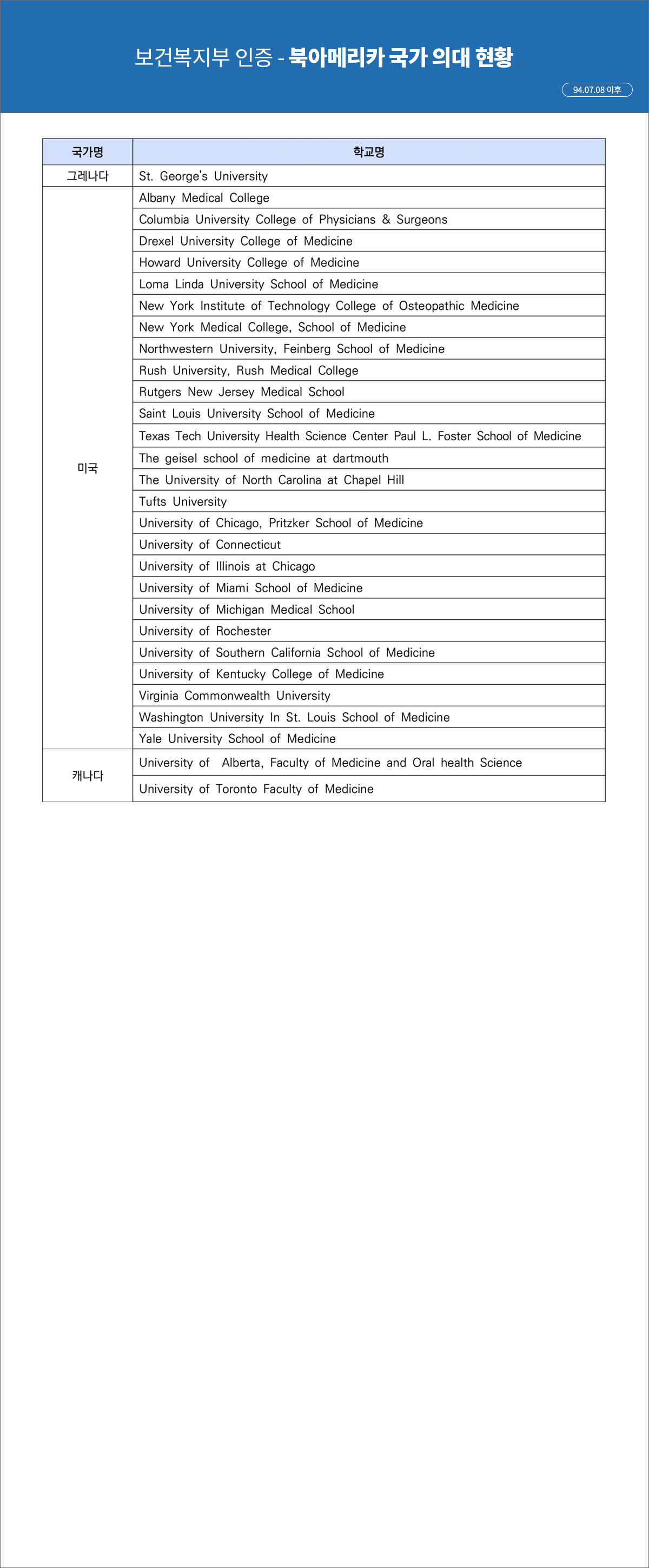 보건복지부 인증 - 북아메리카 국가 의대 현황

94.07.08 이후

| 국가명 | 학교명 |
|---|---|
| 그레나다 | St. George's University |
| 미국 | Albany Medical College |
| | Columbia University College of Physicians & Surgeons |
| | Drexel University College of Medicine |
| | Howard University College of Medicine |
| | Loma Linda University School of Medicine |
| | New York Institute of Technology College of Osteopathic Medicine |
| | New York Medical College, School of Medicine |
| | Northwestern University, Feinberg School of Medicine |
| | Rush University, Rush Medical College |
| | Rutgers New Jersey Medical School |
| | Saint Louis University School of Medicine |
| | Texas Tech University Health Science Center Paul L. Foster School of Medicine |
| | The geisel school of medicine at dartmouth |
| | The University of North Carolina at Chapel Hill |
| | Tufts University |
| | University of Chicago, Pritzker School of Medicine |
| | University of Connecticut |
| | University of Illinois at Chicago |
| | University of Miami School of Medicine |
| | University of Michigan Medical School |
| | University of Rochester |
| | University of Southern California School of Medicine |
| | University of Kentucky College of Medicine |
| | Virginia Commonwealth University |
| | Washington University In St. Louis School of Medicine |
| | Yale University School of Medicine |
| 캐나다 | University of Alberta, Faculty of Medicine and Oral health Science |
| | University of Toronto Faculty of Medicine |